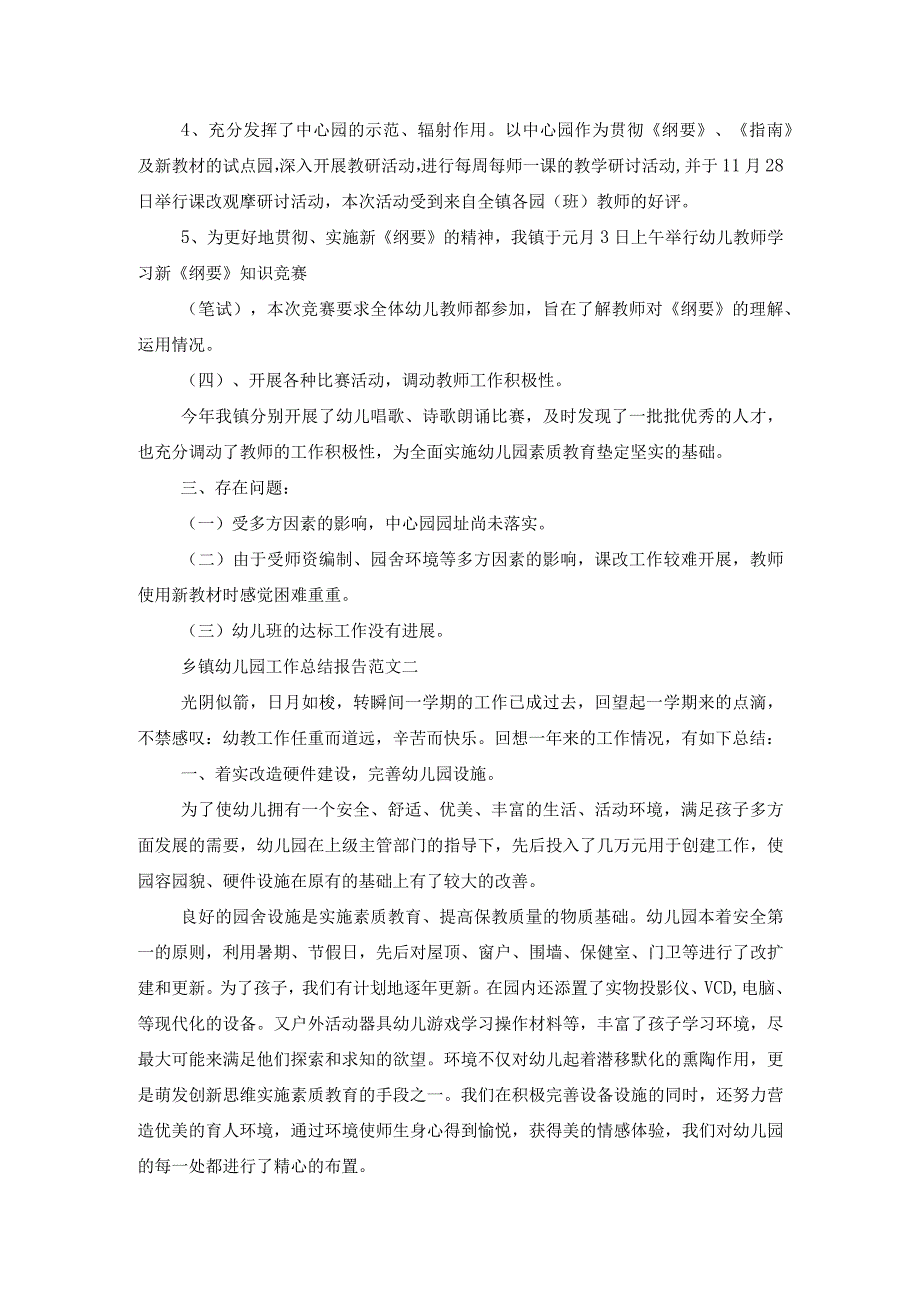 4、充分发挥了中心园的示范、辐射作用。以中心园作为贯彻《纲要》、《指南》及新教材的试点园,深入开展教研活动,进行每周每师一课的教学研讨活动,并于11月28日举行课改观摩研讨活动，本次活动受到来自全镇各园（班）教师的好评。

5、为更好地贯彻、实施新《纲要》的精神，我镇于元月3日上午举行幼儿教师学习新《纲要》知识竞赛

（笔试），本次竞赛要求全体幼儿教师都参加，旨在了解教师对《纲要》的理解、运用情况。

（四）、开展各种比赛活动，调动教师工作积极性。

今年我镇分别开展了幼儿唱歌、诗歌朗诵比赛，及时发现了一批批优秀的人才，也充分调动了教师的工作积极性，为全面实施幼儿园素质教育垫定坚实的基础。

三、存在问题：

（一）受多方因素的影响，中心园园址尚未落实。

（二）由于受师资编制、园舍环境等多方因素的影响，课改工作较难开展，教师使用新教材时感觉困难重重。

（三）幼儿班的达标工作没有进展。

乡镇幼儿园工作总结报告范文二

光阴似箭，日月如梭，转瞬间一学期的工作已成过去，回望起一学期来的点滴，不禁感叹：幼教工作任重而道远，辛苦而快乐。回想一年来的工作情况，有如下总结：

一、着实改造硬件建设，完善幼儿园设施。

为了使幼儿拥有一个安全、舒适、优美、丰富的生活、活动环境，满足孩子多方面发展的需要，幼儿园在上级主管部门的指导下，先后投入了几万元用于创建工作，使园容园貌、硬件设施在原有的基础上有了较大的改善。

良好的园舍设施是实施素质教育、提高保教质量的物质基础。幼儿园本着安全第一的原则，利用暑期、节假日，先后对屋顶、窗户、围墙、保健室、门卫等进行了改扩建和更新。为了孩子，我们有计划地逐年更新。在园内还添置了实物投影仪、VCD,电脑、等现代化的设备。又户外活动器具幼儿游戏学习操作材料等，丰富了孩子学习环境，尽最大可能来满足他们探索和求知的欲望。环境不仅对幼儿起着潜移默化的熏陶作用，更是萌发创新思维实施素质教育的手段之一。我们在积极完善设备设施的同时，还努力营造优美的育人环境，通过环境使师生身心得到愉悦，获得美的情感体验，我们对幼儿园的每一处都进行了精心的布置。